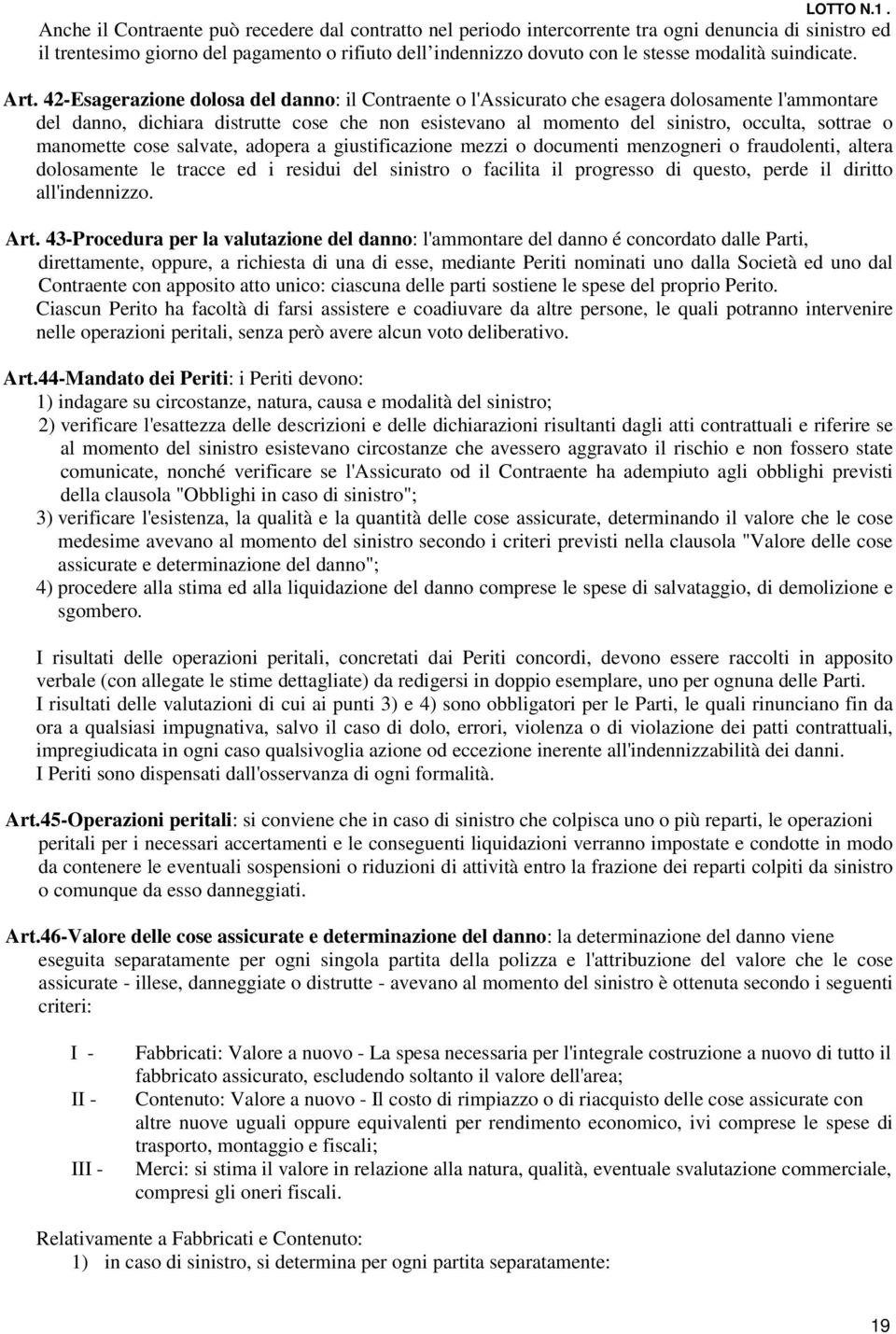 LOTTO N.1 .

Anche il Contraente può recedere dal contratto nel periodo intercorrente tra ogni denuncia di sinistro ed il trentesimo giorno del pagamento o rifiuto dell'indennizzo dovuto con le stesse modalità suindicate.

Art. 42-Esagerazione dolosa del danno: il Contraente o l'Assicurato che esagera dolosamente l'ammontare del danno, dichiara distrutte cose che non esistevano al momento del sinistro, occulta, sottrae o manomette cose salvate, adopera a giustificazione mezzi o documenti menzogneri o fraudolenti, altera dolosamente le tracce ed i residui del sinistro o facilita il progresso di questo, perde il diritto all'indennizzo.

Art. 43-Procedura per la valutazione del danno: l'ammontare del danno é concordato dalle Parti, direttamente, oppure, a richiesta di una di esse, mediante Periti nominati uno dalla Società ed uno dal Contraente con apposito atto unico: ciascuna delle parti sostiene le spese del proprio Perito.
Ciascun Perito ha facoltà di farsi assistere e coadiuvare da altre persone, le quali potranno intervenire nelle operazioni peritali, senza però avere alcun voto deliberativo.

Art.44-Mandato dei Periti: i Periti devono:
1) indagare su circostanze, natura, causa e modalità del sinistro;
2) verificare l'esattezza delle descrizioni e delle dichiarazioni risultanti dagli atti contrattuali e riferire se al momento del sinistro esistevano circostanze che avessero aggravato il rischio e non fossero state comunicate, nonché verificare se l'Assicurato od il Contraente ha adempiuto agli obblighi previsti della clausola "Obblighi in caso di sinistro";
3) verificare l'esistenza, la qualità e la quantità delle cose assicurate, determinando il valore che le cose medesime avevano al momento del sinistro secondo i criteri previsti nella clausola "Valore delle cose assicurate e determinazione del danno";
4) procedere alla stima ed alla liquidazione del danno comprese le spese di salvataggio, di demolizione e sgombero.

I risultati delle operazioni peritali, concretati dai Periti concordi, devono essere raccolti in apposito verbale (con allegate le stime dettagliate) da redigersi in doppio esemplare, uno per ognuna delle Parti.
I risultati delle valutazioni di cui ai punti 3) e 4) sono obbligatori per le Parti, le quali rinunciano fin da ora a qualsiasi impugnativa, salvo il caso di dolo, errori, violenza o di violazione dei patti contrattuali, impregiudicata in ogni caso qualsivoglia azione od eccezione inerente all'indennizzabilità dei danni.
I Periti sono dispensati dall'osservanza di ogni formalità.

Art.45-Operazioni peritali: si conviene che in caso di sinistro che colpisca uno o più reparti, le operazioni peritali per i necessari accertamenti e le conseguenti liquidazioni verranno impostate e condotte in modo da contenere le eventuali sospensioni o riduzioni di attività entro la frazione dei reparti colpiti da sinistro o comunque da esso danneggiati.

Art.46-Valore delle cose assicurate e determinazione del danno: la determinazione del danno viene eseguita separatamente per ogni singola partita della polizza e l'attribuzione del valore che le cose assicurate - illese, danneggiate o distrutte - avevano al momento del sinistro è ottenuta secondo i seguenti criteri:

I - Fabbricati: Valore a nuovo - La spesa necessaria per l'integrale costruzione a nuovo di tutto il fabbricato assicurato, escludendo soltanto il valore dell'area;
II - Contenuto: Valore a nuovo - Il costo di rimpiazzo o di riacquisto delle cose assicurate con altre nuove uguali oppure equivalenti per rendimento economico, ivi comprese le spese di trasporto, montaggio e fiscali;
III - Merci: si stima il valore in relazione alla natura, qualità, eventuale svalutazione commerciale, compresi gli oneri fiscali.

Relativamente a Fabbricati e Contenuto:
1) in caso di sinistro, si determina per ogni partita separatamente:

19